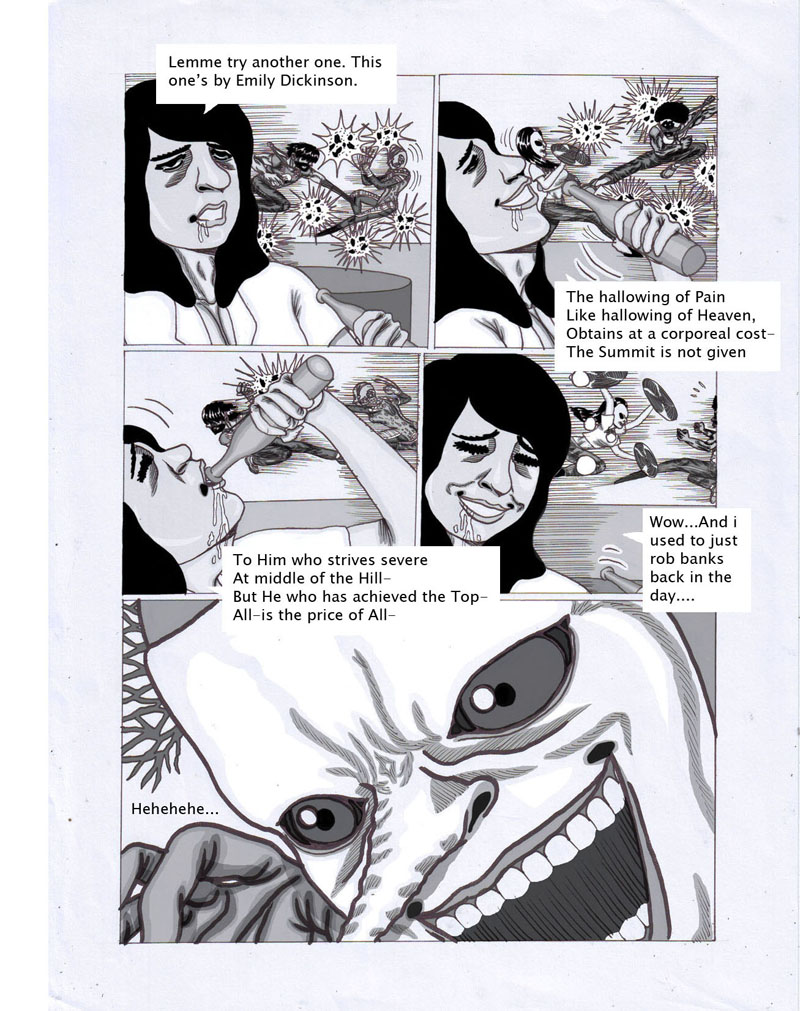 Lemme try another one. This one's by Emily Dickinson.

The hallowing of Pain
Like hallowing of Heaven,
Obtains at a corporeal cost-
The Summit is not given

To Him who strives severe
At middle of the Hill-
But He who has achieved the Top-
All-is the price of All-

Wow...And i used to just rob banks back in the day....

Hehehehe...